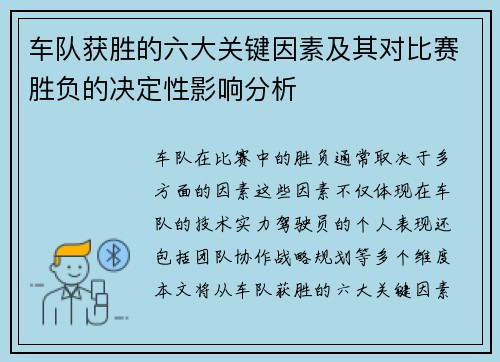 车队获胜的六大关键因素及其对比赛胜负的决定性影响分析

车队在比赛中的胜负通常取决于多方面的因素这些因素不仅体现在车队的技术实力驾驶员的个人表现还包括团队协作战略规划等多个维度本文将从车队获胜的六大关键因素